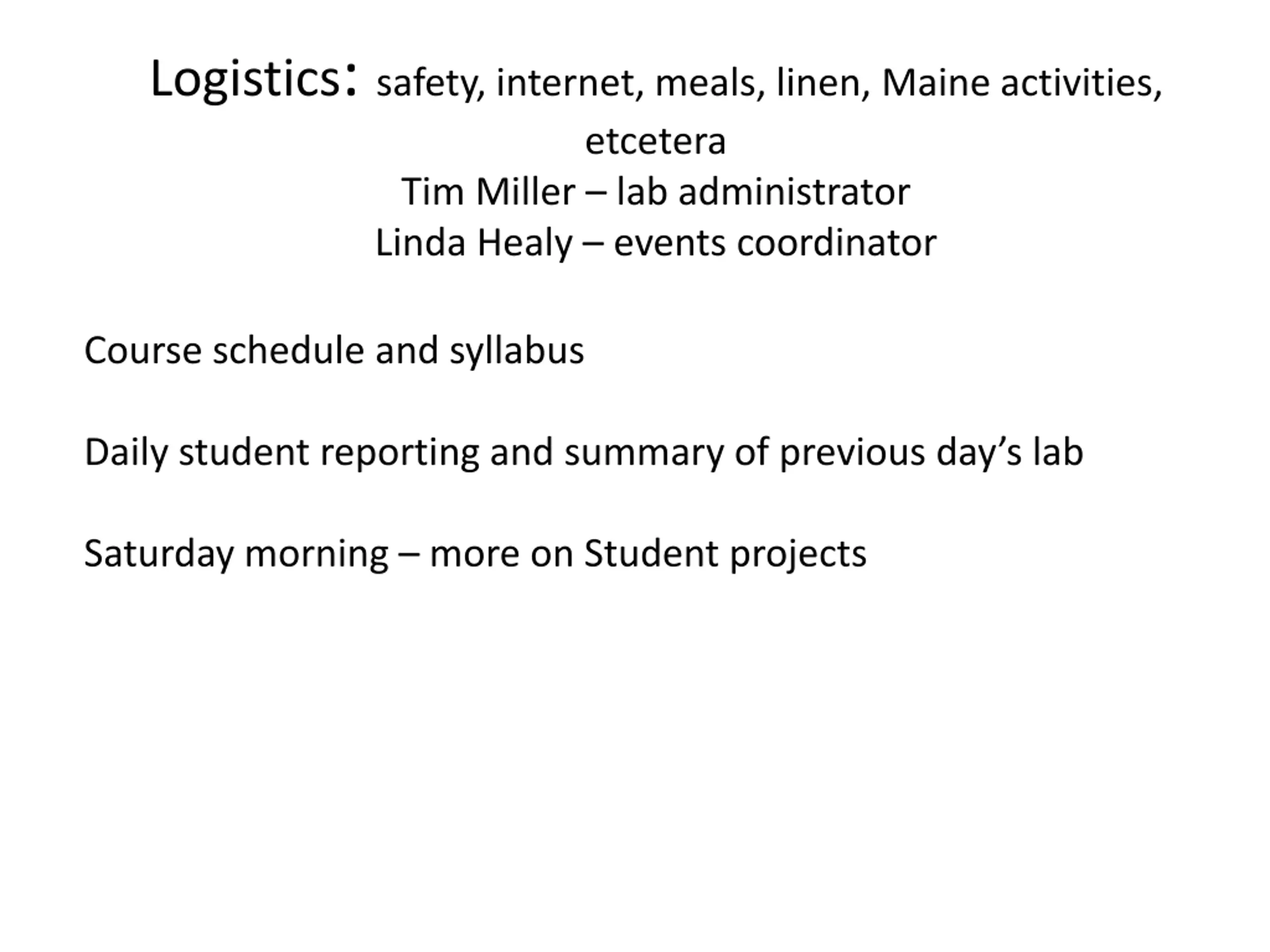 Logistics: safety, internet, meals, linen, Maine activities, etcetera
Tim Miller – lab administrator
Linda Healy – events coordinator

Course schedule and syllabus

Daily student reporting and summary of previous day’s lab

Saturday morning – more on Student projects